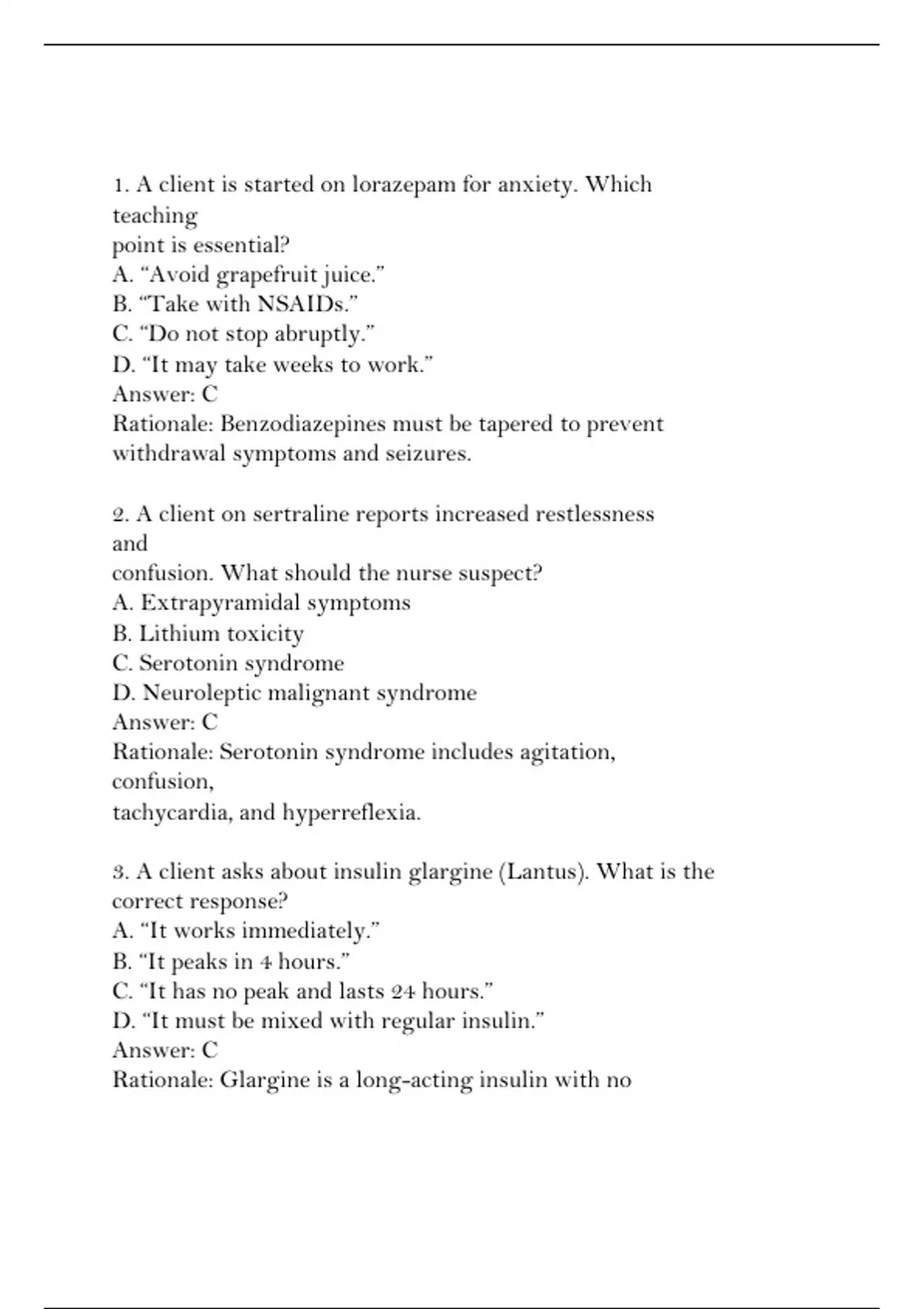 1. A client is started on lorazepam for anxiety. Which teaching
point is essential?
A. "Avoid grapefruit juice."
B. "Take with NSAIDs."
C. "Do not stop abruptly."
D. "It may take weeks to work."
Answer: C
Rationale: Benzodiazepines must be tapered to prevent withdrawal symptoms and seizures.

2. A client on sertraline reports increased restlessness and
confusion. What should the nurse suspect?
A. Extrapyramidal symptoms
B. Lithium toxicity
C. Serotonin syndrome
D. Neuroleptic malignant syndrome
Answer: C
Rationale: Serotonin syndrome includes agitation, confusion,
tachycardia, and hyperreflexia.

3. A client asks about insulin glargine (Lantus). What is the correct response?
A. "It works immediately."
B. "It peaks in 4 hours."
C. "It has no peak and lasts 24 hours."
D. "It must be mixed with regular insulin."
Answer: C
Rationale: Glargine is a long-acting insulin with no